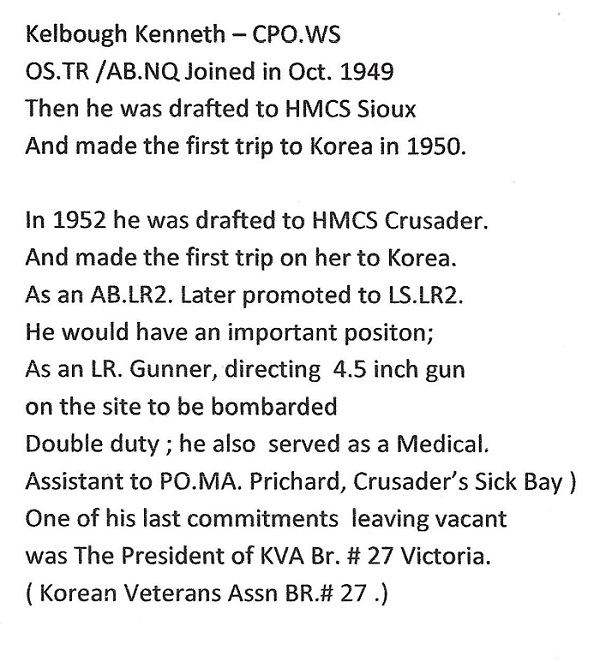 Kelbough Kenneth – CPO.WS
OS.TR /AB.NQ Joined in Oct. 1949
Then he was drafted to HMCS Sioux
And made the first trip to Korea in 1950.

In 1952 he was drafted to HMCS Crusader.
And made the first trip on her to Korea.
As an AB.LR2. Later promoted to LS.LR2.
He would have an important positon;
As an LR. Gunner, directing 4.5 inch gun
on the site to be bombarded
Double duty ; he also served as a Medical.
Assistant to PO.MA. Prichard, Crusader's Sick Bay )
One of his last commitments leaving vacant
was The President of KVA Br. # 27 Victoria.
( Korean Veterans Assn BR.# 27 .)